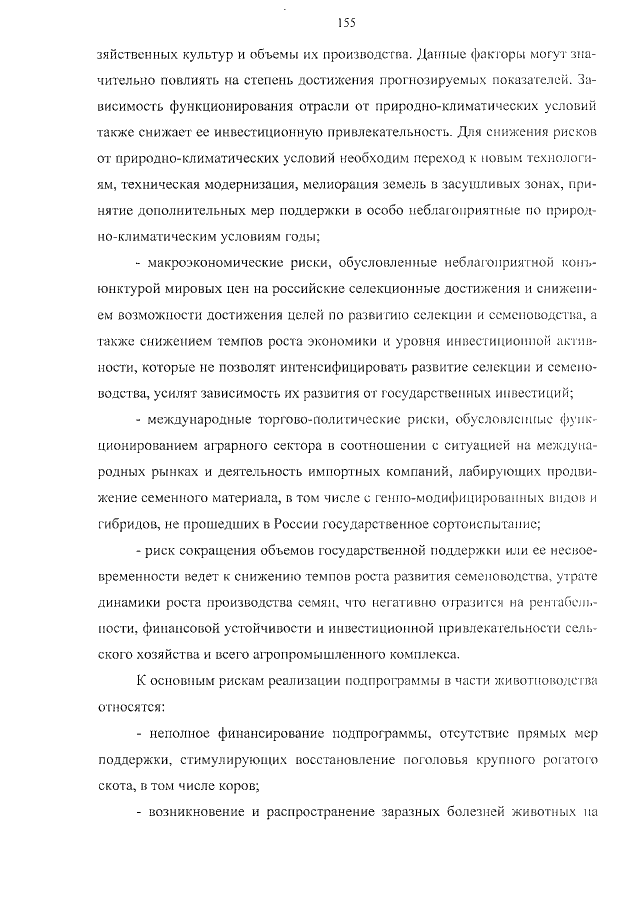 155

зяйственных культур и объемы их производства. Данные факторы могут значительно повлиять на степень достижения прогнозируемых показателей. Зависимость функционирования отрасли от природно-климатических условий также снижает ее инвестиционную привлекательность. Для снижения рисков от природно-климатических условий необходим переход к новым технологиям, техническая модернизация, мелиорация земель в засушливых зонах, принятие дополнительных мер поддержки в особо неблагоприятные по природно-климатическим условиям годы;

- макроэкономические риски, обусловленные неблагоприятной конъюнктурой мировых цен на российские селекционные достижения и снижением возможности достижения целей по развитию селекции и семеноводства, а также снижением темпов роста экономики и уровня инвестиционной активности, которые не позволят интенсифицировать развитие селекции и семеноводства, усилят зависимость их развития от государственных инвестиций;

- международные торгово-политические риски, обусловленные функционированием аграрного сектора в соотношении с ситуацией на международных рынках и деятельность импортных компаний, лабирующих продвижение семенного материала, в том числе с генно-модифицированных видов и гибридов, не прошедших в России государственное сортоиспытание;

- риск сокращения объемов государственной поддержки или ее несвоевременности ведет к снижению темпов роста развития семеноводства, утрате динамики роста производства семян, что негативно отразится на рентабельности, финансовой устойчивости и инвестиционной привлекательности сельского хозяйства и всего агропромышленного комплекса.

К основным рискам реализации подпрограммы в части животноводства относятся:

- неполное финансирование подпрограммы, отсутствие прямых мер поддержки, стимулирующих восстановление поголовья крупного рогатого скота, в том числе коров;

- возникновение и распространение заразных болезней животных на